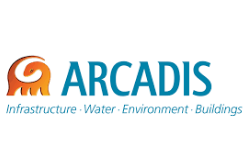 ARCADIS
Infrastructure · Water · Environment · Buildings